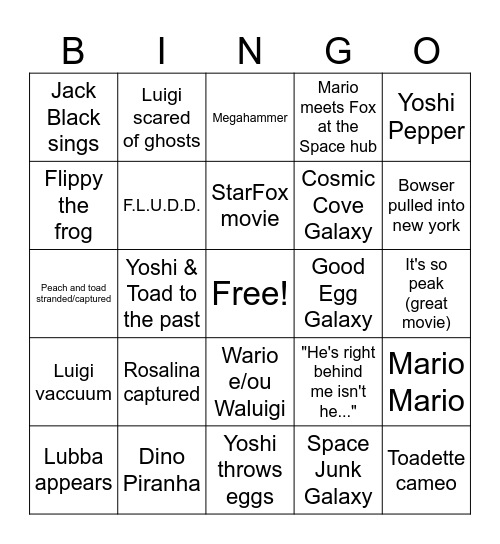 | B | I | N | G | O |
|---|---|---|---|---|
| Jack Black sings | Luigi scared of ghosts | Megahammer | Mario meets Fox at the Space hub | Yoshi Pepper |
| Flippy the frog | F.L.U.D.D. | StarFox movie | Cosmic Cove Galaxy | Bowser pulled into new york |
| Peach and toad stranded/captured | Yoshi & Toad to the past | Free! | Good Egg Galaxy | It's so peak (great movie) |
| Luigi vaccuum | Rosalina captured | Wario e/ou Waluigi | "He's right behind me isn't he..." | Mario Mario |
| Lubba appears | Dino Piranha | Yoshi throws eggs | Space Junk Galaxy | Toadette cameo |